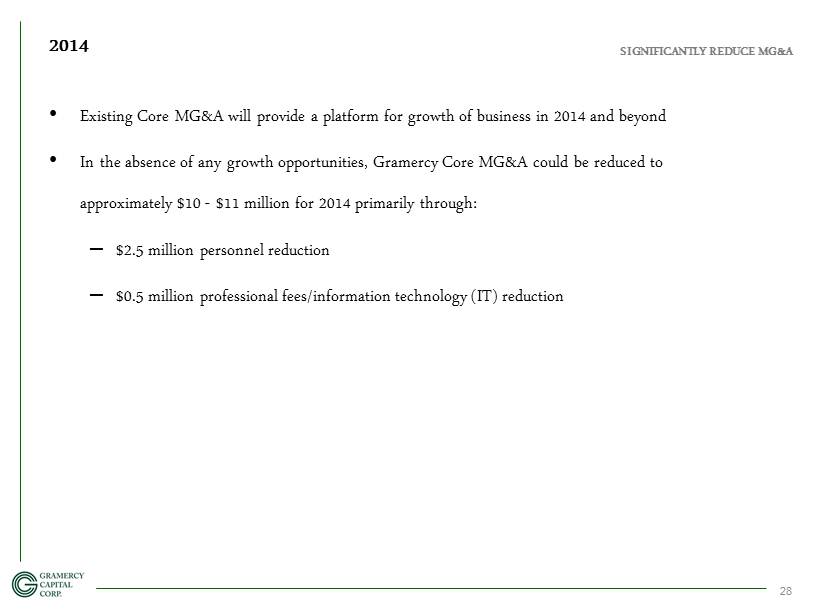 2014

SIGNIFICANTLY REDUCE MG&A

• Existing Core MG&A will provide a platform for growth of business in 2014 and beyond

• In the absence of any growth opportunities, Gramercy Core MG&A could be reduced to approximately \$10 - \$11 million for 2014 primarily through:

– \$2.5 million personnel reduction

– \$0.5 million professional fees/information technology (IT) reduction

GRAMERCY CAPITAL CORP.

28